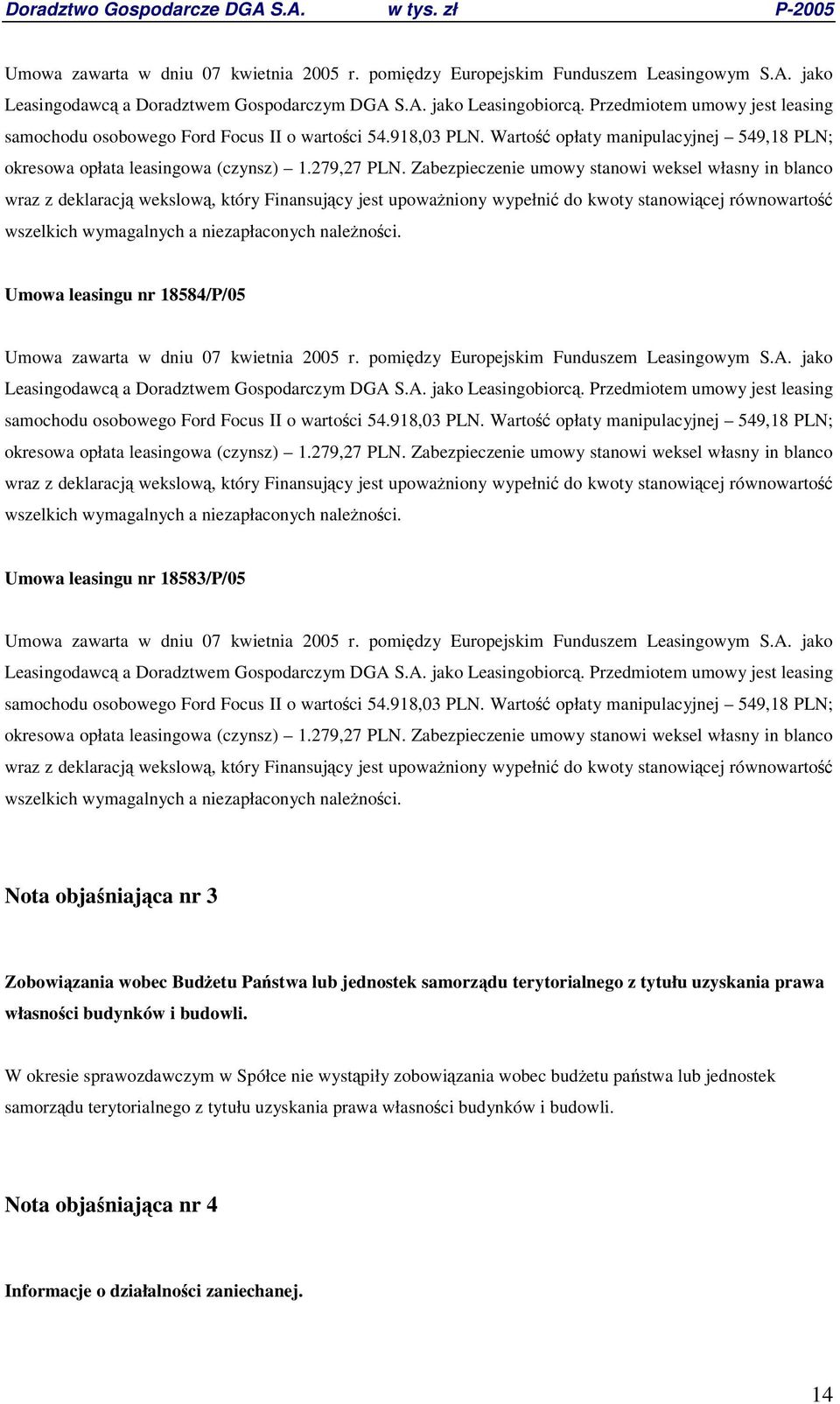 Doradztwo Gospodarcze DGA S.A. w tys. zł P-2005

Umowa zawarta w dniu 07 kwietnia 2005 r. pomiędzy Europejskim Funduszem Leasingowym S.A. jako Leasingodawcą a Doradztwem Gospodarczym DGA S.A. jako Leasingobiorcą. Przedmiotem umowy jest leasing samochodu osobowego Ford Focus II o wartości 54.918,03 PLN. Wartość opłaty manipulacyjnej – 549,18 PLN; okresowa opłata leasingowa (czynsz) – 1.279,27 PLN. Zabezpieczenie umowy stanowi weksel własny in blanco wraz z deklaracją wekslową, który Finansujący jest upoważniony wypełnić do kwoty stanowiącej równowartość wszelkich wymagalnych a niezapłaconych należności.

Umowa leasingu nr 18584/P/05

Umowa zawarta w dniu 07 kwietnia 2005 r. pomiędzy Europejskim Funduszem Leasingowym S.A. jako Leasingodawcą a Doradztwem Gospodarczym DGA S.A. jako Leasingobiorcą. Przedmiotem umowy jest leasing samochodu osobowego Ford Focus II o wartości 54.918,03 PLN. Wartość opłaty manipulacyjnej – 549,18 PLN; okresowa opłata leasingowa (czynsz) – 1.279,27 PLN. Zabezpieczenie umowy stanowi weksel własny in blanco wraz z deklaracją wekslową, który Finansujący jest upoważniony wypełnić do kwoty stanowiącej równowartość wszelkich wymagalnych a niezapłaconych należności.

Umowa leasingu nr 18583/P/05

Umowa zawarta w dniu 07 kwietnia 2005 r. pomiędzy Europejskim Funduszem Leasingowym S.A. jako Leasingodawcą a Doradztwem Gospodarczym DGA S.A. jako Leasingobiorcą. Przedmiotem umowy jest leasing samochodu osobowego Ford Focus II o wartości 54.918,03 PLN. Wartość opłaty manipulacyjnej – 549,18 PLN; okresowa opłata leasingowa (czynsz) – 1.279,27 PLN. Zabezpieczenie umowy stanowi weksel własny in blanco wraz z deklaracją wekslową, który Finansujący jest upoważniony wypełnić do kwoty stanowiącej równowartość wszelkich wymagalnych a niezapłaconych należności.

Nota objaśniająca nr 3

Zobowiązania wobec Budżetu Państwa lub jednostek samorządu terytorialnego z tytułu uzyskania prawa własności budynków i budowli.

W okresie sprawozdawczym w Spółce nie wystąpiły zobowiązania wobec budżetu państwa lub jednostek samorządu terytorialnego z tytułu uzyskania prawa własności budynków i budowli.

Nota objaśniająca nr 4

Informacje o działalności zaniechanej.

14